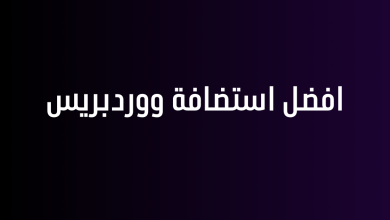 افضل استضافة ووردبريس